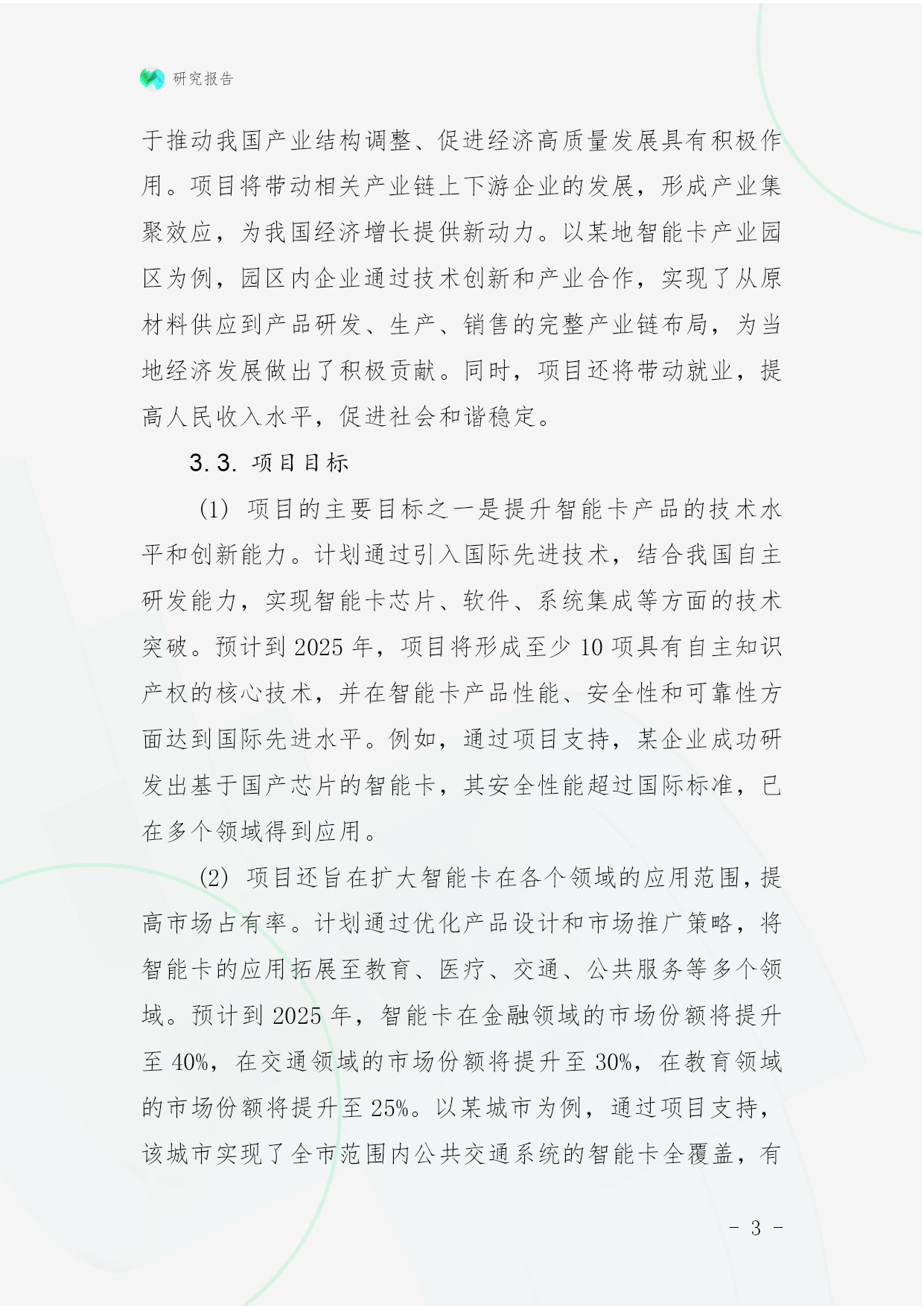 研究报告

于推动我国产业结构调整、促进经济高质量发展具有积极作用。项目将带动相关产业链上下游企业的发展，形成产业集聚效应，为我国经济增长提供新动力。以某地智能卡产业园区为例，园区内企业通过技术创新和产业合作，实现了从原材料供应到产品研发、生产、销售的完整产业链布局，为当地经济发展做出了积极贡献。同时，项目还将带动就业，提高人民收入水平，促进社会和谐稳定。

3.3. 项目目标

(1) 项目的主要目标之一是提升智能卡产品的技术水平和创新能力。计划通过引入国际先进技术，结合我国自主研发能力，实现智能卡芯片、软件、系统集成等方面的技术突破。预计到 2025 年，项目将形成至少 10 项具有自主知识产权的核心技术，并在智能卡产品性能、安全性和可靠性方面达到国际先进水平。例如，通过项目支持，某企业成功研发出基于国产芯片的智能卡，其安全性能超过国际标准，已在多个领域得到应用。

(2) 项目还旨在扩大智能卡在各个领域的应用范围，提高市场占有率。计划通过优化产品设计和市场推广策略，将智能卡的应用拓展至教育、医疗、交通、公共服务等多个领域。预计到 2025 年，智能卡在金融领域的市场份额将提升至 40%，在交通领域的市场份额将提升至 30%，在教育领域的市场份额将提升至 25%。以某城市为例，通过项目支持，该城市实现了全市范围内公共交通系统的智能卡全覆盖，有

- 3 -